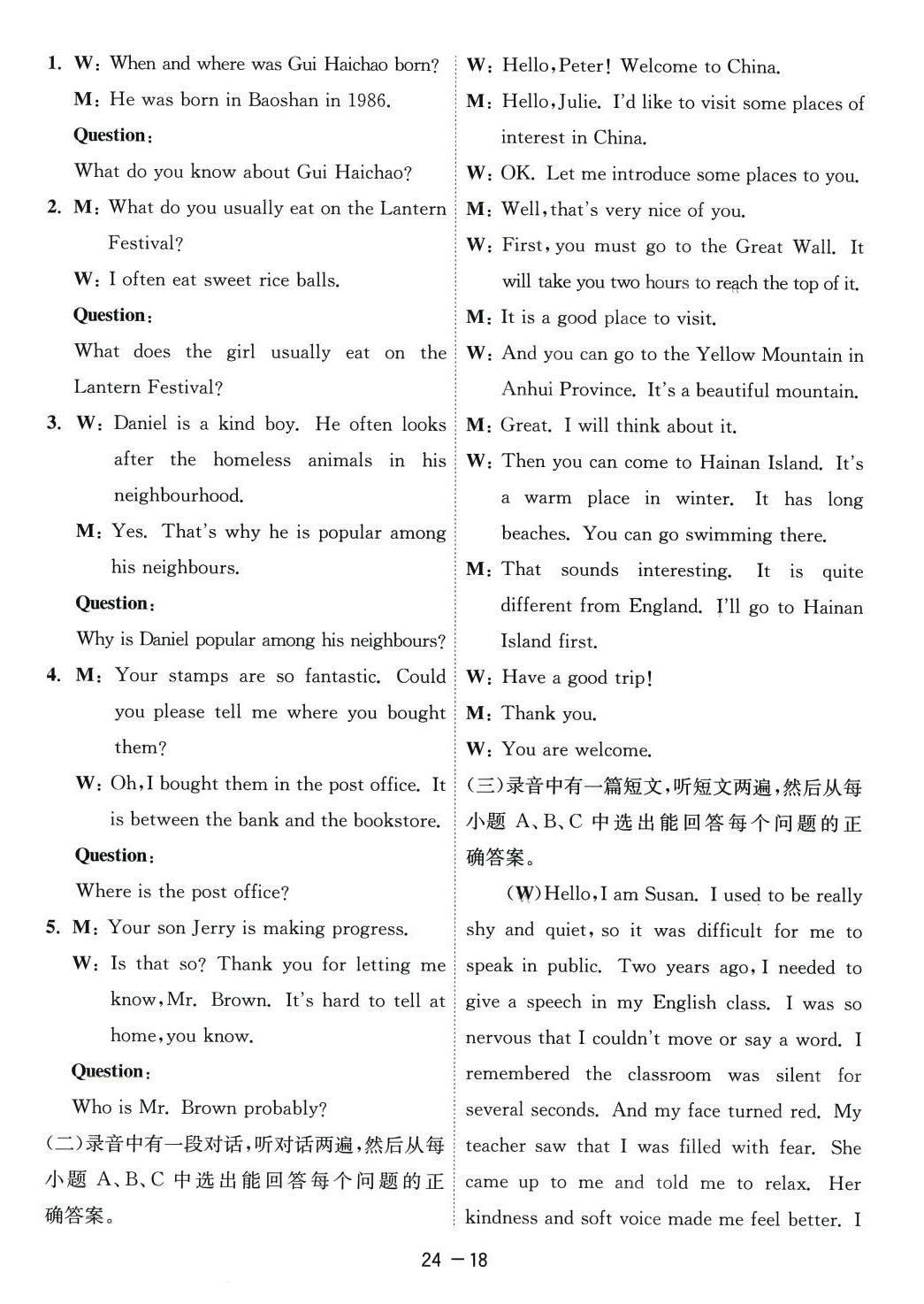 1. W: When and where was Gui Haichao born?
M: He was born in Baoshan in 1986.
Question:
What do you know about Gui Haichao?

2. M: What do you usually eat on the Lantern Festival?
W: I often eat sweet rice balls.
Question:
What does the girl usually eat on the Lantern Festival?

3. W: Daniel is a kind boy. He often looks after the homeless animals in his neighbourhood.
M: Yes. That's why he is popular among his neighbours.
Question:
Why is Daniel popular among his neighbours?

4. M: Your stamps are so fantastic. Could you please tell me where you bought them?
W: Oh, I bought them in the post office. It is between the bank and the bookstore.
Question:
Where is the post office?

5. M: Your son Jerry is making progress.
W: Is that so? Thank you for letting me know, Mr. Brown. It's hard to tell at home, you know.
Question:
Who is Mr. Brown probably?

(二)录音中有一段对话,听对话两遍,然后从每小题 A、B、C 中选出能回答每个问题的正确答案。

W: Hello, Peter! Welcome to China.
M: Hello, Julie. I'd like to visit some places of interest in China.
W: OK. Let me introduce some places to you.
M: Well, that's very nice of you.
W: First, you must go to the Great Wall. It will take you two hours to reach the top of it.
M: It is a good place to visit.
W: And you can go to the Yellow Mountain in Anhui Province. It's a beautiful mountain.
M: Great. I will think about it.
W: Then you can come to Hainan Island. It's a warm place in winter. It has long beaches. You can go swimming there.
M: That sounds interesting. It is quite different from England. I'll go to Hainan Island first.
W: Have a good trip!
M: Thank you.
W: You are welcome.

(三)录音中有一篇短文,听短文两遍,然后从每小题 A、B、C 中选出能回答每个问题的正确答案。

(W) Hello, I am Susan. I used to be really shy and quiet, so it was difficult for me to speak in public. Two years ago, I needed to give a speech in my English class. I was so nervous that I couldn't move or say a word. I remembered the classroom was silent for several seconds. And my face turned red. My teacher saw that I was filled with fear. She came up to me and told me to relax. Her kindness and soft voice made me feel better. I

24 — 18